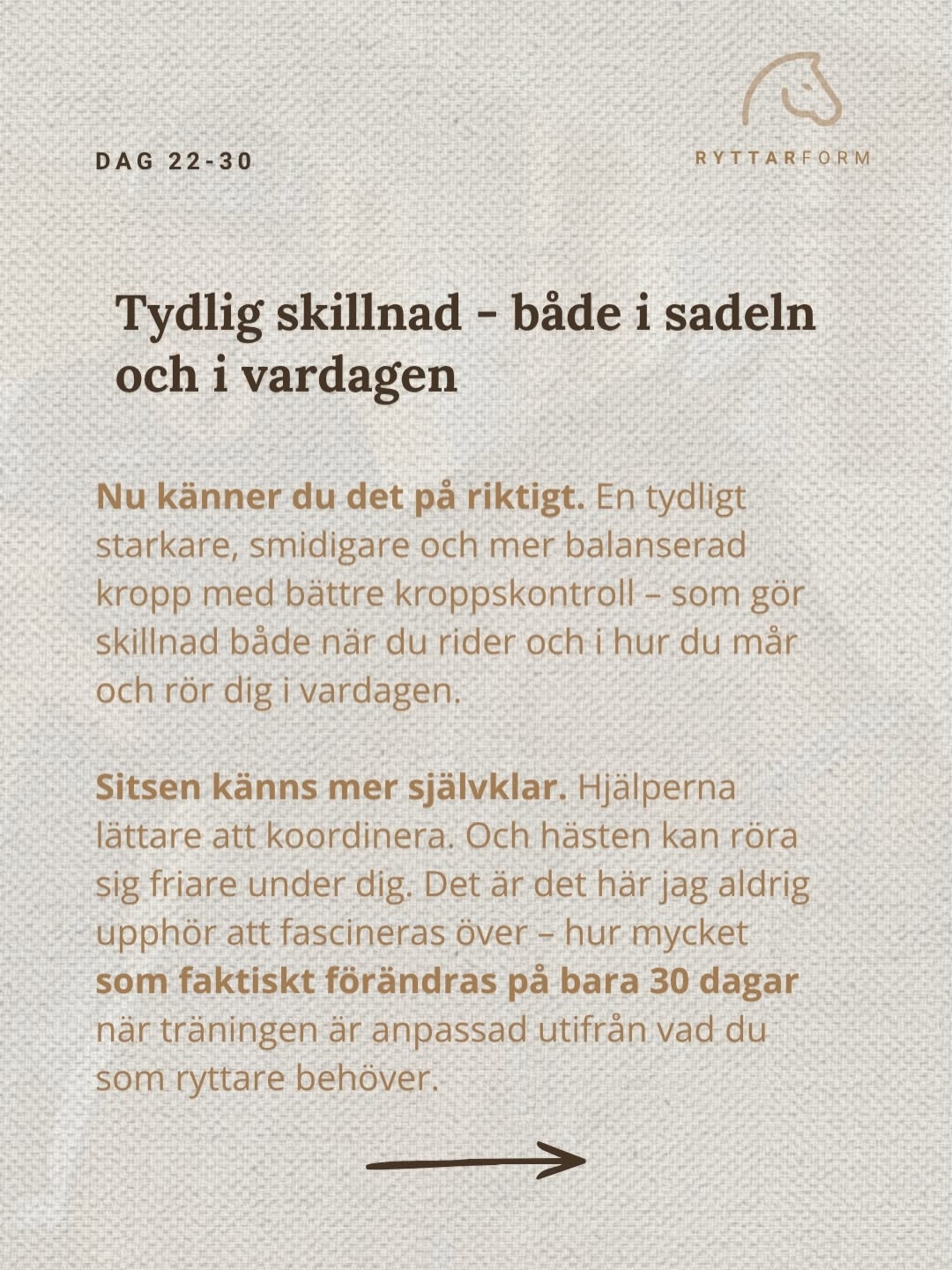 DAG 22-30

RYTTARFORM

Tydlig skillnad - både i sadeln och i vardagen

Nu känner du det på riktigt. En tydligt starkare, smidigare och mer balanserad kropp med bättre kroppskontroll – som gör skillnad både när du rider och i hur du mår och rör dig i vardagen.

Sitsen känns mer självklar. Hjälperna lättare att koordinera. Och hästen kan röra sig friare under dig. Det är det här jag aldrig upphör att fascineras över – hur mycket som faktiskt förändras på bara 30 dagar när träningen är anpassad utifrån vad du som ryttare behöver.